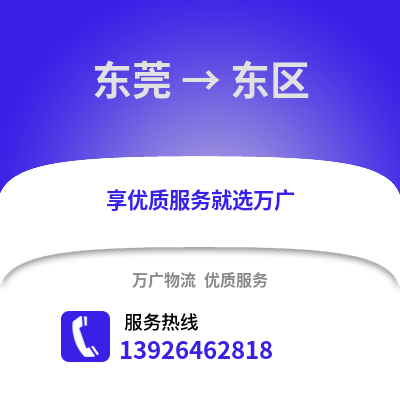 东莞 → 东区

享优质服务就选万广

万广物流 优质服务

服务热线
13926462818